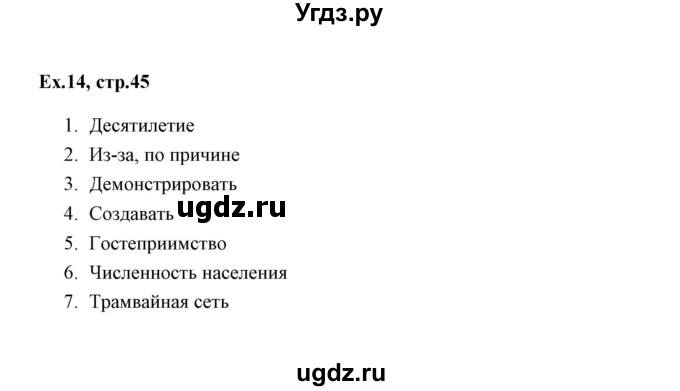 Угдз.ру

Ex.14, стр.45

1. Десятилетие
2. Из-за, по причине
3. Демонстрировать
4. Создавать ugdz.ru
5. Гостеприимство
6. Численность населения
7. Трамвайная сеть

ugdz.ru